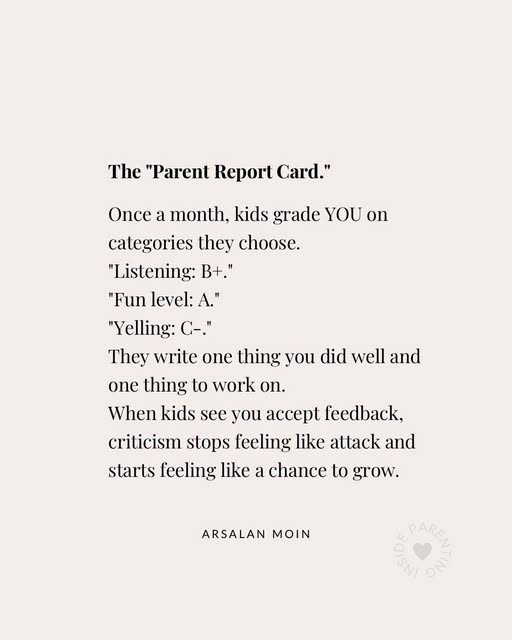 The "Parent Report Card."

Once a month, kids grade YOU on categories they choose.
"Listening: B+."
"Fun level: A."
"Yelling: C-."
They write one thing you did well and one thing to work on.
When kids see you accept feedback, criticism stops feeling like attack and starts feeling like a chance to grow.

ARSALAN MOIN

INSIDE PARENTING